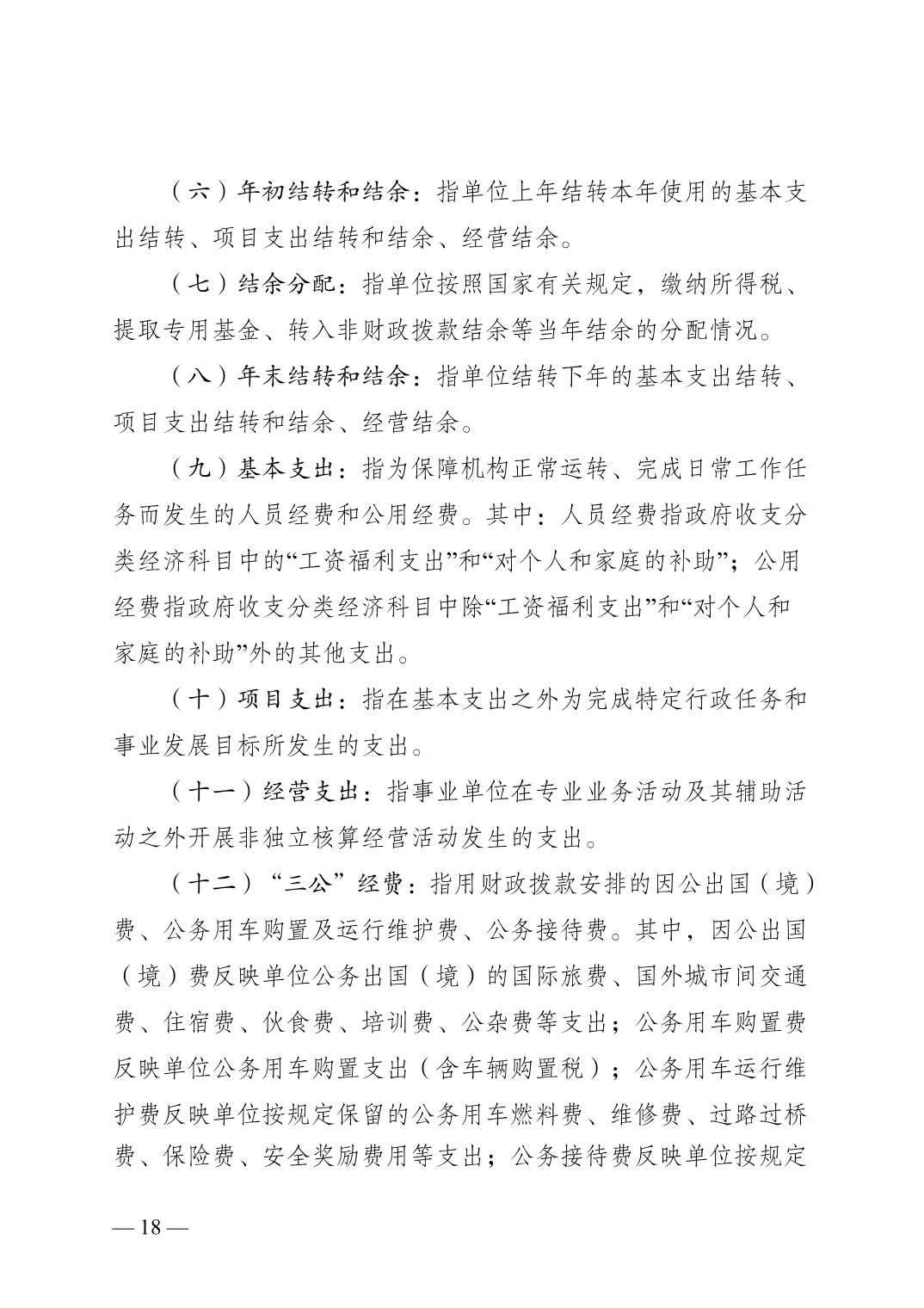 （六）年初结转和结余：指单位上年结转本年使用的基本支出结转、项目支出结转和结余、经营结余。

（七）结余分配：指单位按照国家有关规定，缴纳所得税、提取专用基金、转入非财政拨款结余等当年结余的分配情况。

（八）年末结转和结余：指单位结转下年的基本支出结转、项目支出结转和结余、经营结余。

（九）基本支出：指为保障机构正常运转、完成日常工作任务而发生的人员经费和公用经费。其中：人员经费指政府收支分类经济科目中的“工资福利支出”和“对个人和家庭的补助”；公用经费指政府收支分类经济科目中除“工资福利支出”和“对个人和家庭的补助”外的其他支出。

（十）项目支出：指在基本支出之外为完成特定行政任务和事业发展目标所发生的支出。

（十一）经营支出：指事业单位在专业业务活动及其辅助活动之外开展非独立核算经营活动发生的支出。

（十二）“三公”经费：指用财政拨款安排的因公出国（境）费、公务用车购置及运行维护费、公务接待费。其中，因公出国（境）费反映单位公务出国（境）的国际旅费、国外城市间交通费、住宿费、伙食费、培训费、公杂费等支出；公务用车购置费反映单位公务用车购置支出（含车辆购置税）；公务用车运行维护费反映单位按规定保留的公务用车燃料费、维修费、过路过桥费、保险费、安全奖励费用等支出；公务接待费反映单位按规定

— 18 —